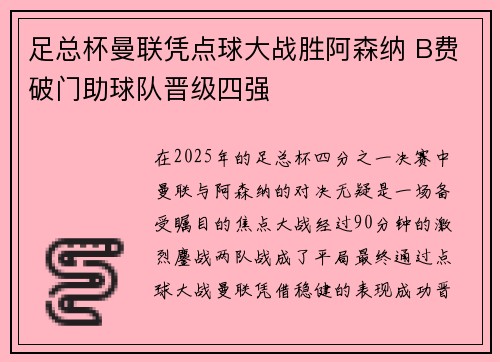 足总杯曼联凭点球大战胜阿森纳 B费破门助球队晋级四强

在2025年的足总杯四分之一决赛中曼联与阿森纳的对决无疑是一场备受瞩目的焦点大战经过90分钟的激烈鏖战两队战成了平局最终通过点球大战曼联凭借稳健的表现成功晋